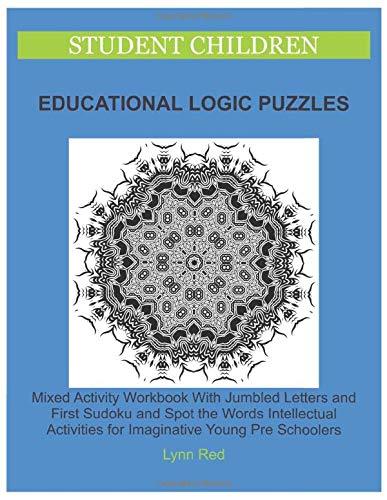 STUDENT CHILDREN

EDUCATIONAL LOGIC PUZZLES

Mixed Activity Workbook With Jumbled Letters and First Sudoku and Spot the Words Intellectual Activities for Imaginative Young Pre Schoolers

Lynn Red